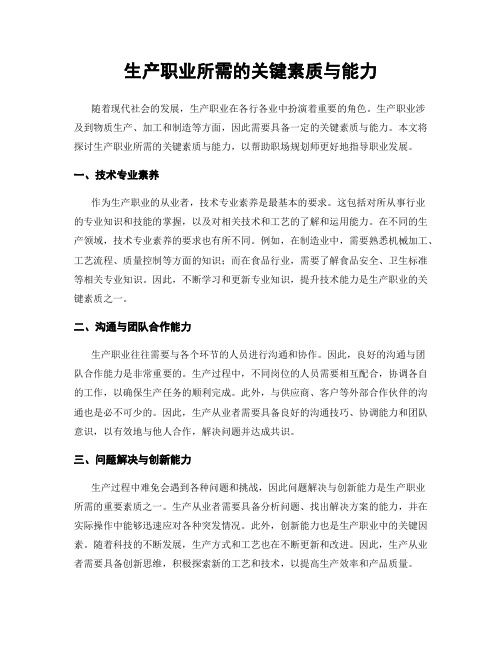 生产职业所需的关键素质与能力

随着现代社会的发展，生产职业在各行各业中扮演着重要的角色。生产职业涉及到物质生产、加工和制造等方面，因此需要具备一定的关键素质与能力。本文将探讨生产职业所需的关键素质与能力，以帮助职场规划师更好地指导职业发展。

一、技术专业素养

作为生产职业的从业者，技术专业素养是最基本的要求。这包括对所从事行业的专业知识和技能的掌握，以及对相关技术和工艺的了解和运用能力。在不同的生产领域，技术专业素养的要求也有所不同。例如，在制造业中，需要熟悉机械加工、工艺流程、质量控制等方面的知识；而在食品行业，需要了解食品安全、卫生标准等相关专业知识。因此，不断学习和更新专业知识，提升技术能力是生产职业的关键素质之一。

二、沟通与团队合作能力

生产职业往往需要与各个环节的人员进行沟通和协作。因此，良好的沟通与团队合作能力是非常重要的。生产过程中，不同岗位的人员需要相互配合，协调各自的工作，以确保生产任务的顺利完成。此外，与供应商、客户等外部合作伙伴的沟通也是必不可少的。因此，生产从业者需要具备良好的沟通技巧、协调能力和团队意识，以有效地与他人合作，解决问题并达成共识。

三、问题解决与创新能力

生产过程中难免会遇到各种问题和挑战，因此问题解决与创新能力是生产职业所需的重要素质之一。生产从业者需要具备分析问题、找出解决方案的能力，并在实际操作中能够迅速应对各种突发情况。此外，创新能力也是生产职业中的关键因素。随着科技的不断发展，生产方式和工艺也在不断更新和改进。因此，生产从业者需要具备创新思维，积极探索新的工艺和技术，以提高生产效率和产品质量。